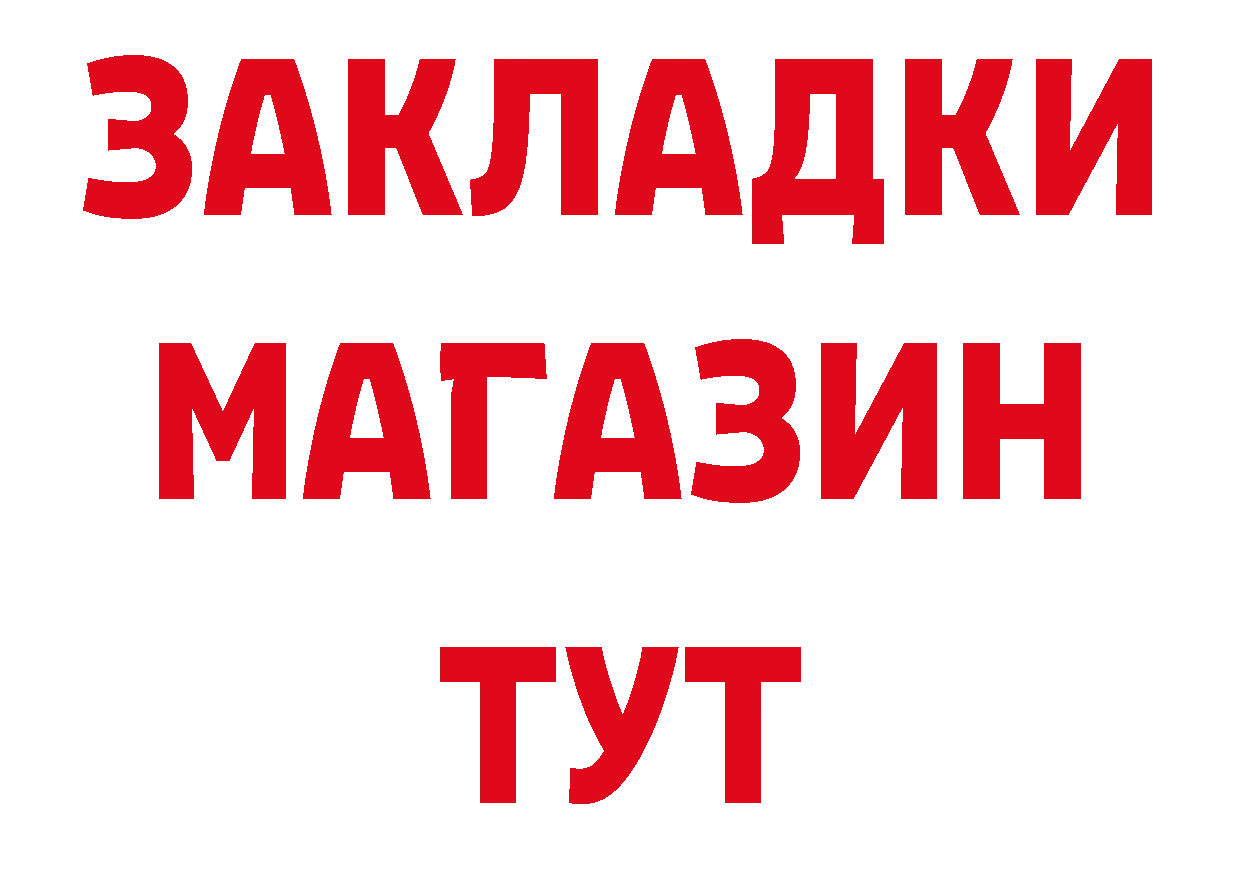 ЗАКЛАДКИ
МАГАЗИН
ТУТ